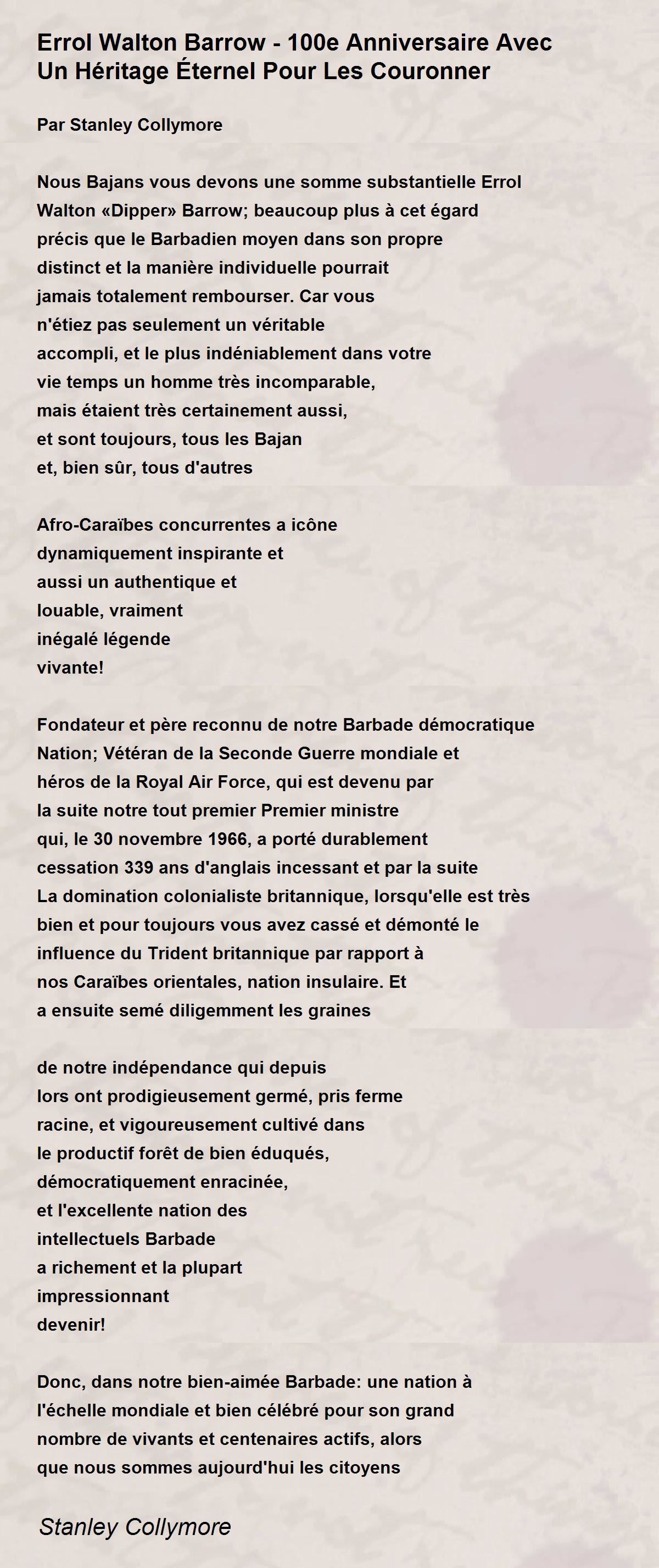 Errol Walton Barrow - 100e Anniversaire Avec Un Héritage Éternel Pour Les Couronner

Par Stanley Collymore

Nous Bajans vous devons une somme substantielle Errol
Walton «Dipper» Barrow; beaucoup plus à cet égard
précis que le Barbadien moyen dans son propre
distinct et la manière individuelle pourrait
jamais totalement rembourser. Car vous
n'étiez pas seulement un véritable
accompli, et le plus indéniablement dans votre
vie temps un homme très incomparable,
mais étaient très certainement aussi,
et sont toujours, tous les Bajan
et, bien sûr, tous d'autres

Afro-Caraïbes concurrentes a icône
dynamiquement inspirante et
aussi un authentique et
louable, vraiment
inégalé légende
vivante!

Fondateur et père reconnu de notre Barbade démocratique
Nation; Vétéran de la Seconde Guerre mondiale et
héros de la Royal Air Force, qui est devenu par
la suite notre tout premier Premier ministre
qui, le 30 novembre 1966, a porté durablement
cessation 339 ans d'anglais incessant et par la suite
La domination colonialiste britannique, lorsqu'elle est très
bien et pour toujours vous avez cassé et démonté le
influence du Trident britannique par rapport à
nos Caraïbes orientales, nation insulaire. Et
a ensuite semé diligemment les graines

de notre indépendance qui depuis
lors ont prodigieusement germé, pris ferme
racine, et vigoureusement cultivé dans
le productif forêt de bien éduqués,
démocratiquement enracinée,
et l'excellente nation des
intellectuels Barbade
a richement et la plupart
impressionnant
devenir!

Donc, dans notre bien-aimée Barbade: une nation à
l'échelle mondiale et bien célébré pour son grand
nombre de vivants et centenaires actifs, alors
que nous sommes aujourd'hui les citoyens

Stanley Collymore